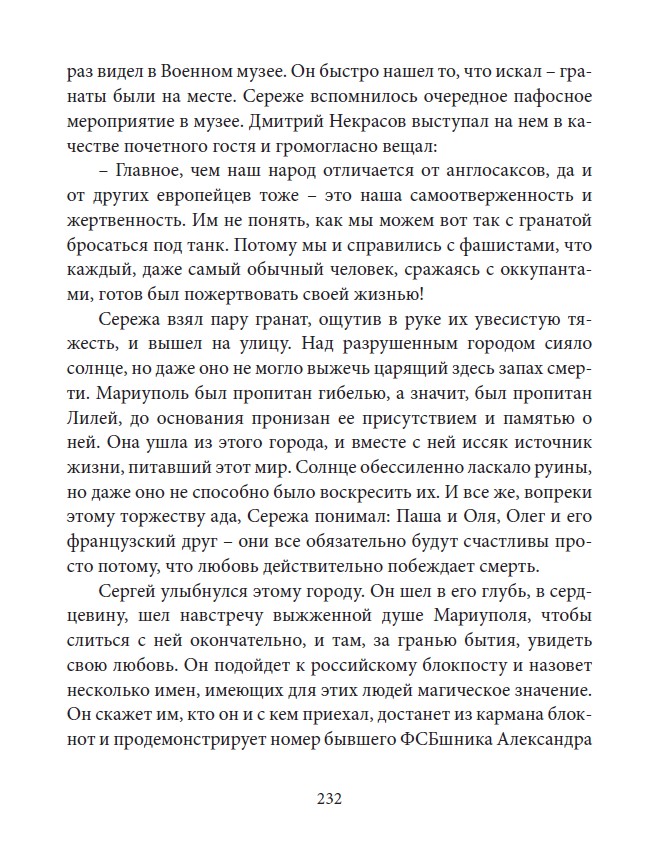 раз видел в Военном музее. Он быстро нашел то, что искал – гранаты были на месте. Сереже вспомнилось очередное пафосное мероприятие в музее. Дмитрий Некрасов выступал на нем в качестве почетного гостя и громогласно вещал:

– Главное, чем наш народ отличается от англосаксов, да и от других европейцев тоже – это наша самоотверженность и жертвенность. Им не понять, как мы можем вот так с гранатой бросаться под танк. Потому мы и справились с фашистами, что каждый, даже самый обычный человек, сражаясь с оккупантами, готов был пожертвовать своей жизнью!

Сережа взял пару гранат, ощутив в руке их увесистую тяжесть, и вышел на улицу. Над разрушенным городом сияло солнце, но даже оно не могло выжечь царящий здесь запах смерти. Мариуполь был пропитан гибелью, а значит, был пропитан Лилей, до основания пронизан ее присутствием и памятью о ней. Она ушла из этого города, и вместе с ней иссяк источник жизни, питавший этот мир. Солнце обессиленно ласкало руины, но даже оно не способно было воскресить их. И все же, вопреки этому торжеству ада, Сережа понимал: Паша и Оля, Олег и его французский друг – они все обязательно будут счастливы просто потому, что любовь действительно побеждает смерть.

Сергей улыбнулся этому городу. Он шел в его глубь, в сердцевину, шел навстречу выжженной душе Мариуполя, чтобы слиться с ней окончательно, и там, за гранью бытия, увидеть свою любовь. Он подойдет к российскому блокпосту и назовет несколько имен, имеющих для этих людей магическое значение. Он скажет им, кто он и с кем приехал, достанет из кармана блокнот и продемонстрирует номер бывшего ФСБшника Александра

232